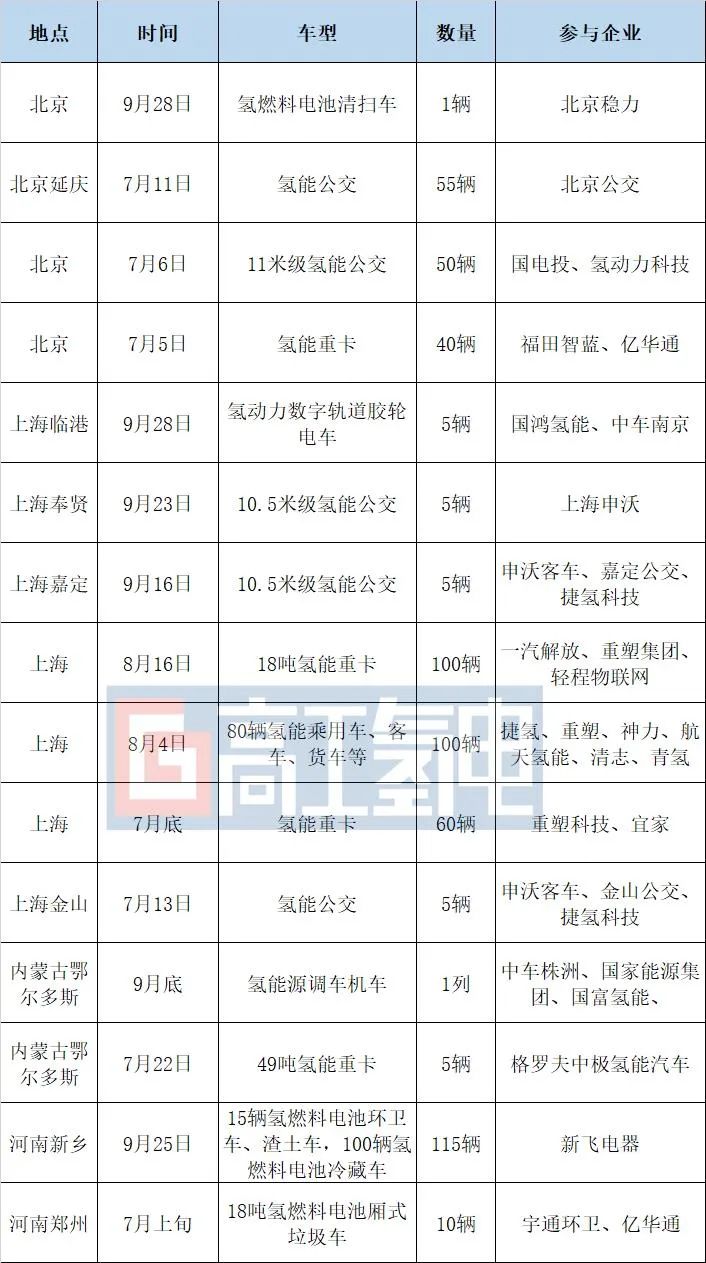 | 地点 | 时间 | 车型 | 数量 | 参与企业 |
|---|---|---|---|---|
| 北京 | 9月28日 | 氢燃料电池清扫车 | 1辆 | 北京稳力 |
| 北京延庆 | 7月11日 | 氢能公交 | 55辆 | 北京公交 |
| 北京 | 7月6日 | 11米级氢能公交 | 50辆 | 国电投、氢动力科技 |
| 北京 | 7月5日 | 氢能重卡 | 40辆 | 福田智蓝、亿华通 |
| 上海临港 | 9月28日 | 氢动力数字轨道胶轮电车 | 5辆 | 国鸿氢能、中车南京 |
| 上海奉贤 | 9月23日 | 10.5米级氢能公交 | 5辆 | 上海申沃 |
| 上海嘉定 | 9月16日 | 10.5米级氢能公交 | 5辆 | 申沃客车、嘉定公交、捷氢科技 |
| 上海 | 8月16日 | 18吨氢能重卡 | 100辆 | 一汽解放、重塑集团、轻程物联网 |
| 上海 | 8月4日 | 80辆氢能乘用车、客车、货车等 | 100辆 | 捷氢、重塑、神力、航天氢能、清志、青氢 |
| 上海 | 7月底 | 氢能重卡 | 60辆 | 重塑科技、宜家 |
| 上海金山 | 7月13日 | 氢能公交 | 5辆 | 申沃客车、金山公交、捷氢科技 |
| 内蒙古鄂尔多斯 | 9月底 | 氢能源调车机车 | 1列 | 中车株洲、国家能源集团、国富氢能、 |
| 内蒙古鄂尔多斯 | 7月22日 | 49吨氢能重卡 | 5辆 | 格罗夫中极氢能汽车 |
| 河南新乡 | 9月25日 | 15辆氢燃料电池环卫车、渣土车，100辆氢燃料电池冷藏车 | 115辆 | 新飞电器 |
| 河南郑州 | 7月上旬 | 18吨氢燃料电池厢式垃圾车 | 10辆 | 宇通环卫、亿华通 |

高工氢电